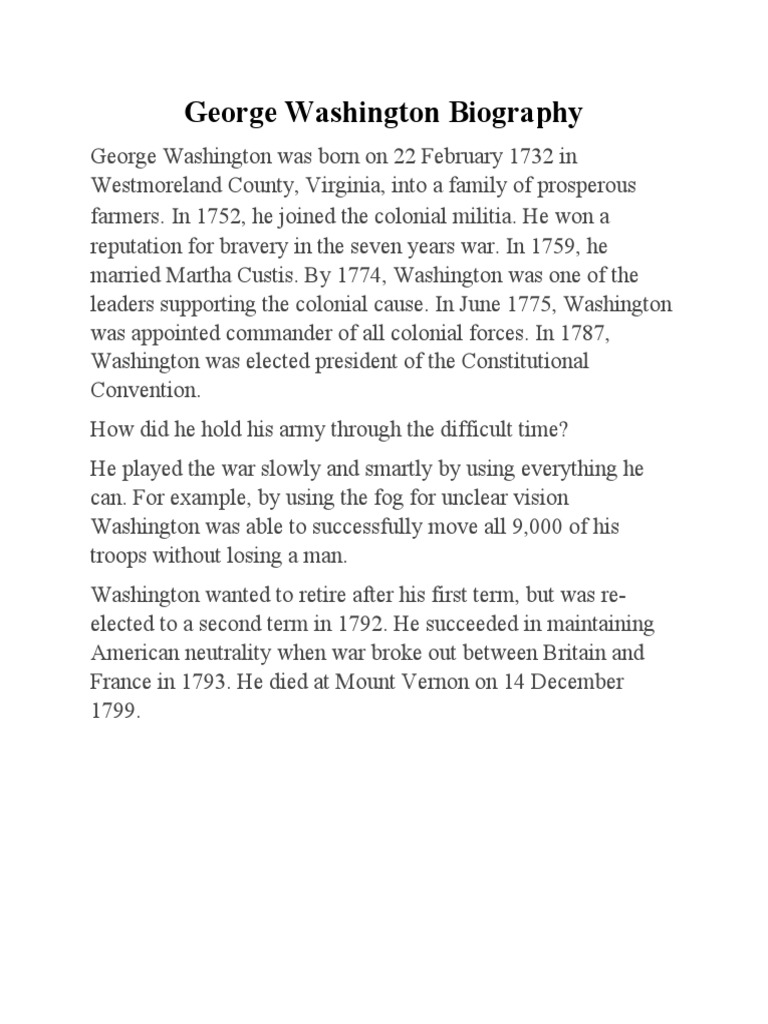 George Washington Biography

George Washington was born on 22 February 1732 in Westmoreland County, Virginia, into a family of prosperous farmers. In 1752, he joined the colonial militia. He won a reputation for bravery in the seven years war. In 1759, he married Martha Custis. By 1774, Washington was one of the leaders supporting the colonial cause. In June 1775, Washington was appointed commander of all colonial forces. In 1787, Washington was elected president of the Constitutional Convention.

How did he hold his army through the difficult time?

He played the war slowly and smartly by using everything he can. For example, by using the fog for unclear vision Washington was able to successfully move all 9,000 of his troops without losing a man.

Washington wanted to retire after his first term, but was re-elected to a second term in 1792. He succeeded in maintaining American neutrality when war broke out between Britain and France in 1793. He died at Mount Vernon on 14 December 1799.